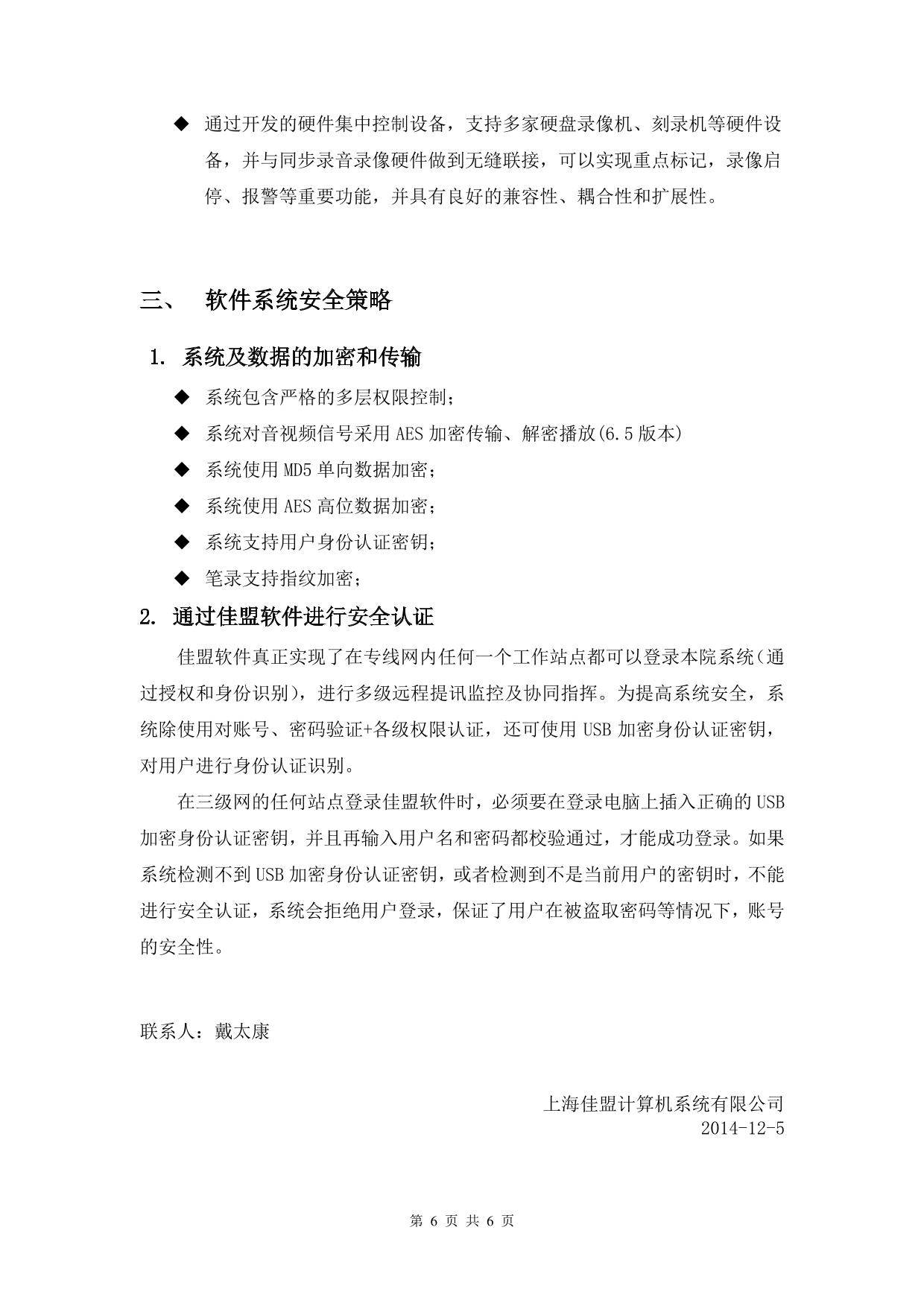 ◆ 通过开发的硬件集中控制设备，支持多家硬盘录像机、刻录机等硬件设备，并与同步录音录像硬件做到无缝联接，可以实现重点标记，录像启停、报警等重要功能，并具有良好的兼容性、耦合性和扩展性。

三、 软件系统安全策略

1. 系统及数据的加密和传输

◆ 系统包含严格的多层权限控制；

◆ 系统对音视频信号采用 AES 加密传输、解密播放(6.5 版本)

◆ 系统使用 MD5 单向数据加密；

◆ 系统使用 AES 高位数据加密；

◆ 系统支持用户身份认证密钥；

◆ 笔录支持指纹加密；

2. 通过佳盟软件进行安全认证

佳盟软件真正实现了在专线网内任何一个工作站点都可以登录本院系统(通过授权和身份识别)，进行多级远程提讯监控及协同指挥。为提高系统安全，系统除使用对账号、密码验证+各级权限认证，还可使用 USB 加密身份认证密钥，对用户进行身份认证识别。

在三级网的任何站点登录佳盟软件时，必须要在登录电脑上插入正确的 USB 加密身份认证密钥，并且再输入用户名和密码都校验通过，才能成功登录。如果系统检测不到 USB 加密身份认证密钥，或者检测到不是当前用户的密钥时，不能进行安全认证，系统会拒绝用户登录，保证了用户在被盗取密码等情况下，账号的安全性。

联系人：戴太康

上海佳盟计算机系统有限公司
2014-12-5

第 6 页 共 6 页